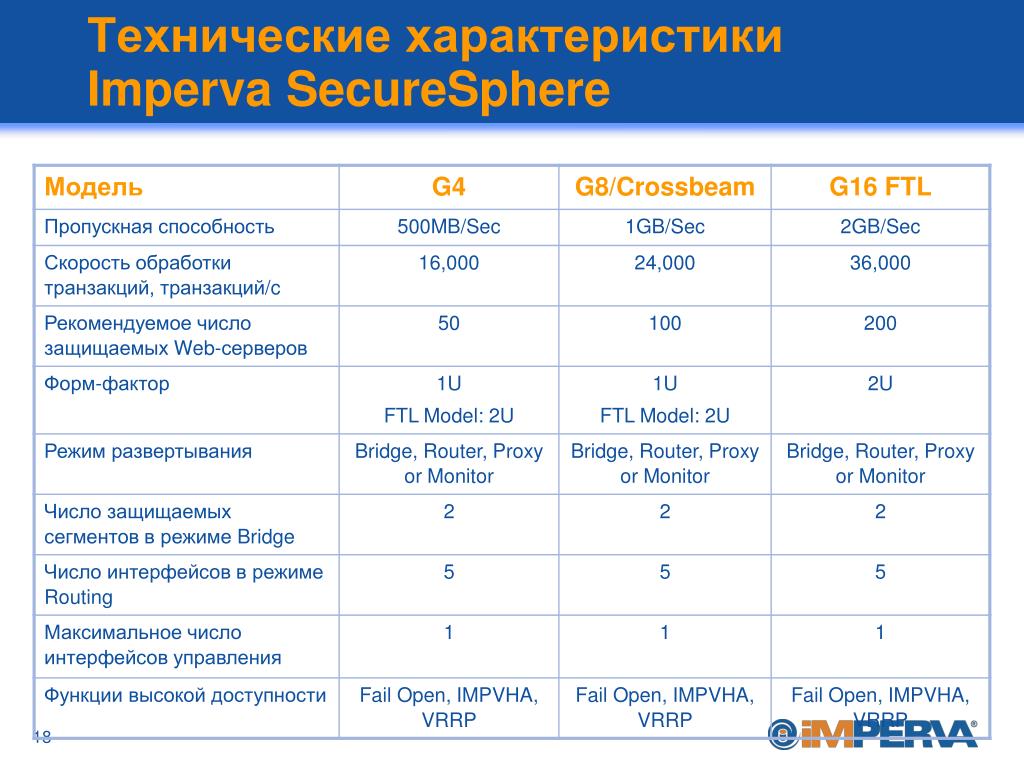 Технические характеристики Imperva SecureSphere

| Модель | G4 | G8/Crossbeam | G16 FTL |
|---|---|---|---|
| Пропускная способность | 500MB/Sec | 1GB/Sec | 2GB/Sec |
| Скорость обработки транзакций, транзакций/с | 16,000 | 24,000 | 36,000 |
| Рекомендуемое число защищаемых Web-серверов | 50 | 100 | 200 |
| Форм-фактор | 1U FTL Model: 2U | 1U FTL Model: 2U | 2U |
| Режим развертывания | Bridge, Router, Proxy or Monitor | Bridge, Router, Proxy or Monitor | Bridge, Router, Proxy or Monitor |
| Число защищаемых сегментов в режиме Bridge | 2 | 2 | 2 |
| Число интерфейсов в режиме Routing | 5 | 5 | 5 |
| Максимальное число интерфейсов управления | 1 | 1 | 1 |
| Функции высокой доступности | Fail Open, IMPVHA, VRRP | Fail Open, IMPVHA, VRRP | Fail Open, IMPVHA, VRRP |

18

IMPERVA®